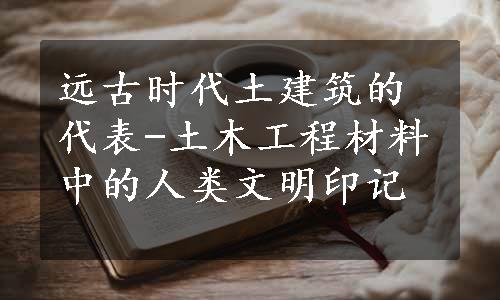 远古时代土建筑的代表-土木工程材料中的人类文明印记